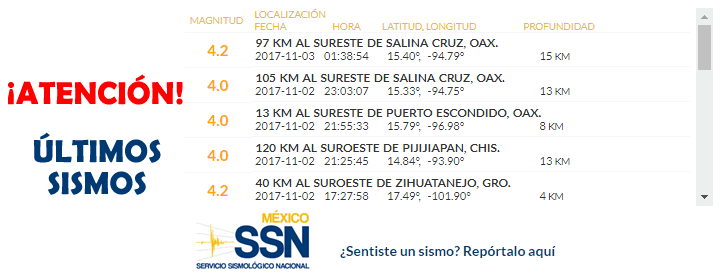 ¡ATENCIÓN!

ÚLTIMOS SISMOS

| MAGNITUD | LOCALIZACIÓN FECHA | HORA | LATITUD, LONGITUD | PROFUNDIDAD |
|---|---|---|---|---|
| 4.2 | 97 KM AL SURESTE DE SALINA CRUZ, OAX. 2017-11-03 | 01:38:54 | 15.40°, -94.79° | 15 KM |
| 4.0 | 105 KM AL SURESTE DE SALINA CRUZ, OAX. 2017-11-02 | 23:03:07 | 15.33°, -94.75° | 13 KM |
| 4.0 | 13 KM AL SURESTE DE PUERTO ESCONDIDO, OAX. 2017-11-02 | 21:55:33 | 15.79°, -96.98° | 8 KM |
| 4.0 | 120 KM AL SUROESTE DE PIJIJIAPAN, CHIS. 2017-11-02 | 21:25:45 | 14.84°, -93.90° | 13 KM |
| 4.2 | 40 KM AL SUROESTE DE ZIHUATANEJO, GRO. 2017-11-02 | 17:27:58 | 17.49°, -101.90° | 4 KM |

MÉXICO
SSN
SERVICIO SISMOLÓGICO NACIONAL

¿Sentiste un sismo? Repórtalo aquí